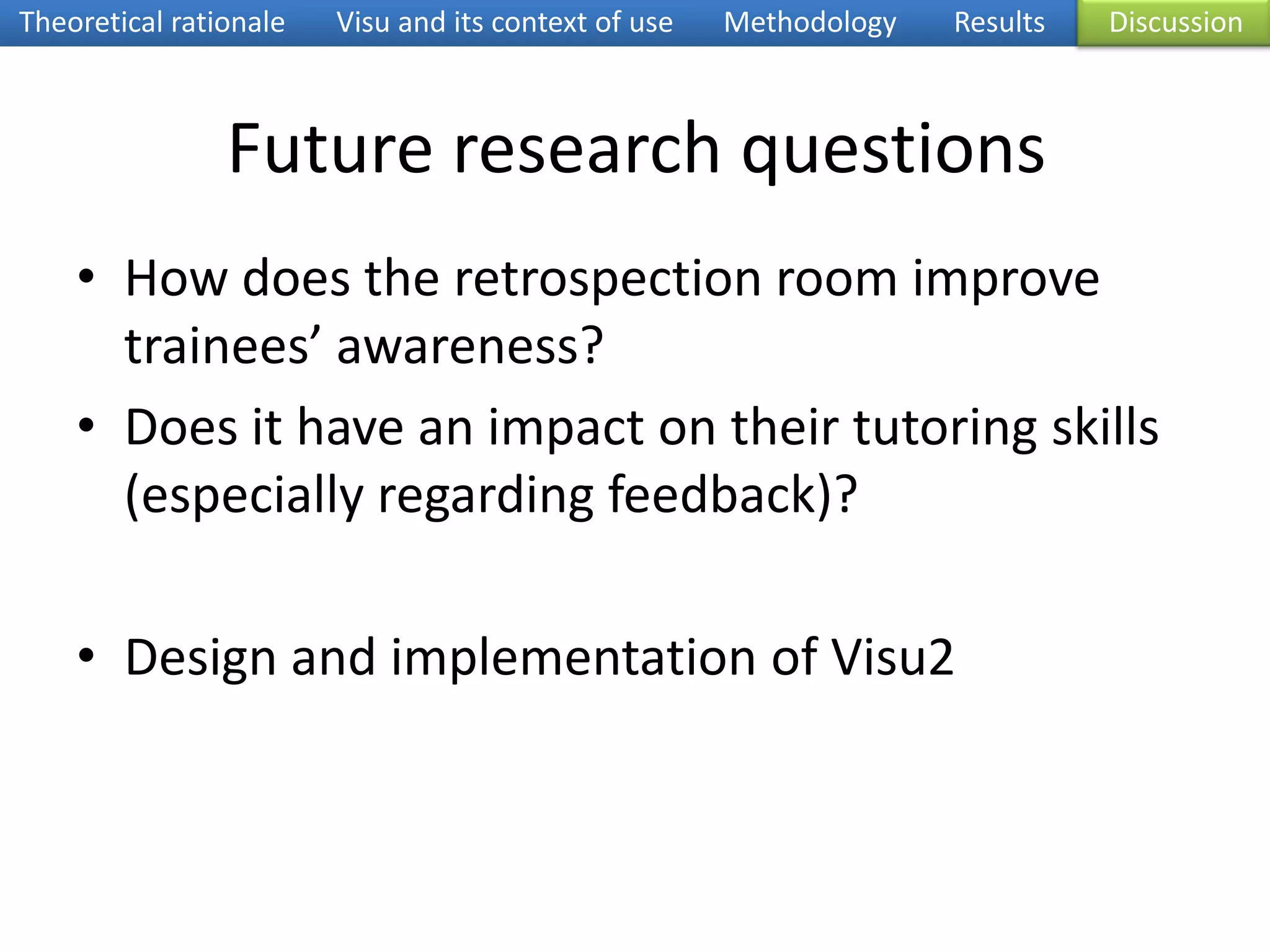 Theoretical rationale   Visu and its context of use   Methodology   Results   Discussion

Future research questions

• How does the retrospection room improve trainees’ awareness?
• Does it have an impact on their tutoring skills (especially regarding feedback)?

• Design and implementation of Visu2